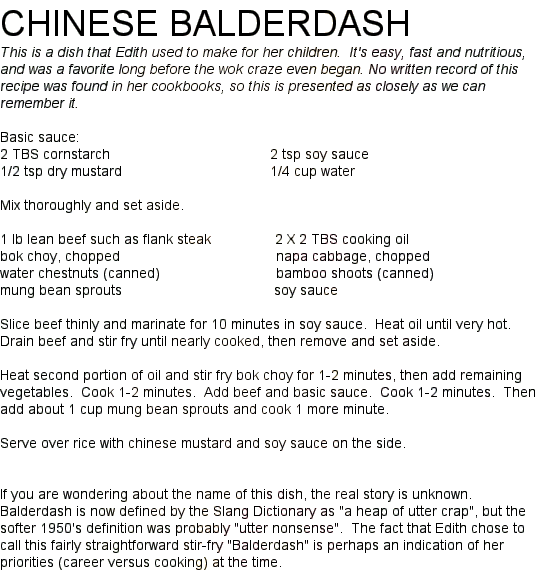 CHINESE BALDERDASH

This is a dish that Edith used to make for her children. It's easy, fast and nutritious, and was a favorite long before the wok craze even began. No written record of this recipe was found in her cookbooks, so this is presented as closely as we can remember it.

Basic sauce:
2 TBS cornstarch
1/2 tsp dry mustard

2 tsp soy sauce
1/4 cup water

Mix thoroughly and set aside.

1 lb lean beef such as flank steak
bok choy, chopped
water chestnuts (canned)
mung bean sprouts

2 X 2 TBS cooking oil
napa cabbage, chopped
bamboo shoots (canned)
soy sauce

Slice beef thinly and marinate for 10 minutes in soy sauce. Heat oil until very hot. Drain beef and stir fry until nearly cooked, then remove and set aside.

Heat second portion of oil and stir fry bok choy for 1-2 minutes, then add remaining vegetables. Cook 1-2 minutes. Add beef and basic sauce. Cook 1-2 minutes. Then add about 1 cup mung bean sprouts and cook 1 more minute.

Serve over rice with chinese mustard and soy sauce on the side.

If you are wondering about the name of this dish, the real story is unknown. Balderdash is now defined by the Slang Dictionary as "a heap of utter crap", but the softer 1950's definition was probably "utter nonsense". The fact that Edith chose to call this fairly straightforward stir-fry "Balderdash" is perhaps an indication of her priorities (career versus cooking) at the time.